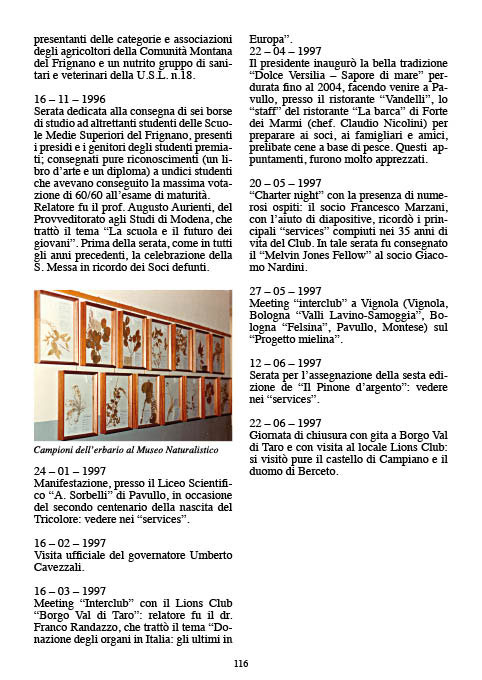 presentanti delle categorie e associazioni degli agricoltori della Comunità Montana del Frignano e un nutrito gruppo di sanitari e veterinari della U.S.L. n.18.

16 – 11 – 1996
Serata dedicata alla consegna di sei borse di studio ad altrettanti studenti delle Scuole Medie Superiori del Frignano, presenti i presidi e i genitori degli studenti premiati; consegnati pure riconoscimenti (un libro d'arte e un diploma) a undici studenti che avevano conseguito la massima votazione di 60/60 all'esame di maturità. Relatore fu il prof. Augusto Aurienti, del Provveditorato agli Studi di Modena, che trattò il tema "La scuola e il futuro dei giovani". Prima della serata, come in tutti gli anni precedenti, la celebrazione della S. Messa in ricordo dei Soci defunti.

Campioni dell'erbario al Museo Naturalistico

24 – 01 – 1997
Manifestazione, presso il Liceo Scientifico "A. Sorbelli" di Pavullo, in occasione del secondo centenario della nascita del Tricolore: vedere nei "services".

16 – 02 – 1997
Visita ufficiale del governatore Umberto Cavezzali.

16 – 03 – 1997
Meeting "Interclub" con il Lions Club "Borgo Val di Taro": relatore fu il dr. Franco Randazzo, che trattò il tema "Donazione degli organi in Italia: gli ultimi in Europa".

22 – 04 – 1997
Il presidente inaugurò la bella tradizione "Dolce Versilia – Sapore di mare" perdurata fino al 2004, facendo venire a Pavullo, presso il ristorante "Vandelli", lo "staff" del ristorante "La barca" di Forte dei Marmi (chef. Claudio Nicolini) per preparare ai soci, ai famigliari e amici, prelibate cene a base di pesce. Questi appuntamenti, furono molto apprezzati.

20 – 05 – 1997
"Charter night" con la presenza di numerosi ospiti: il socio Francesco Marzani, con l'aiuto di diapositive, ricordò i principali "services" compiuti nei 35 anni di vita del Club. In tale serata fu consegnato il "Melvin Jones Fellow" al socio Giacomo Nardini.

27 – 05 – 1997
Meeting "interclub" a Vignola (Vignola, Bologna "Valli Lavino-Samoggia", Bologna "Felsina", Pavullo, Montese) sul "Progetto mielina".

12 – 06 – 1997
Serata per l'assegnazione della sesta edizione de "Il Pinone d'argento": vedere nei "services".

22 – 06 – 1997
Giornata di chiusura con gita a Borgo Val di Taro e con visita al locale Lions Club: si visitò pure il castello di Campiano e il duomo di Berceto.

116